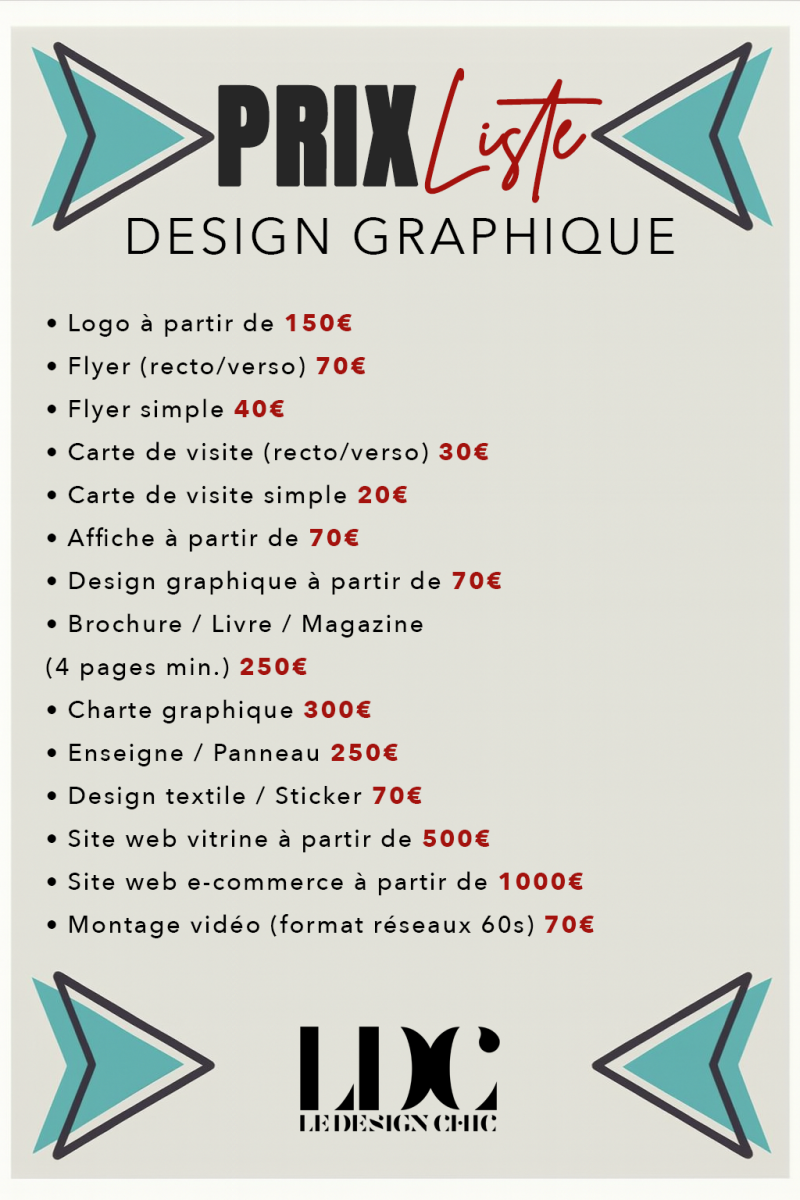 PRIX Liste
DESIGN GRAPHIQUE

• Logo à partir de 150€
• Flyer (recto/verso) 70€
• Flyer simple 40€
• Carte de visite (recto/verso) 30€
• Carte de visite simple 20€
• Affiche à partir de 70€
• Design graphique à partir de 70€
• Brochure / Livre / Magazine (4 pages min.) 250€
• Charte graphique 300€
• Enseigne / Panneau 250€
• Design textile / Sticker 70€
• Site web vitrine à partir de 500€
• Site web e-commerce à partir de 1000€
• Montage vidéo (format réseaux 60s) 70€

LDC
LE DESIGN CHIC